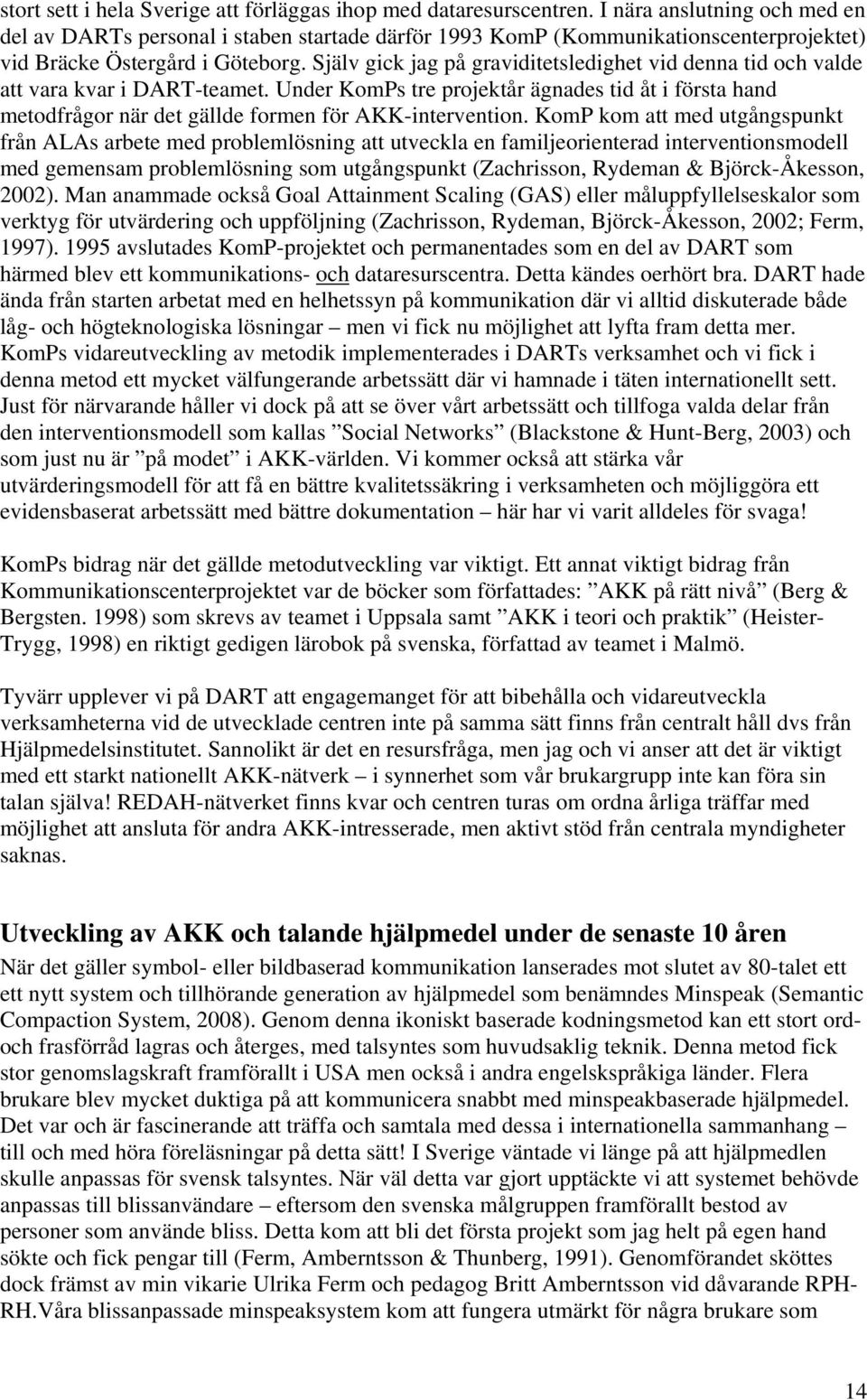 stort sett i hela Sverige att förläggas ihop med dataresurscentren. I nära anslutning och med en del av DARTs personal i staben startade därför 1993 KomP (Kommunikationscenterprojektet) vid Bräcke Östergård i Göteborg. Själv gick jag på graviditetsledighet vid denna tid och valde att vara kvar i DART-teamet. Under KomPs tre projektår ägnades tid åt i första hand metodfrågor när det gällde formen för AKK-intervention. KomP kom att med utgångspunkt från ALAs arbete med problemlösning att utveckla en familjeorienterad interventionsmodell med gemensam problemlösning som utgångspunkt (Zachrisson, Rydeman & Björck-Åkesson, 2002). Man anammade också Goal Attainment Scaling (GAS) eller måluppfyllelseskalor som verktyg för utvärdering och uppföljning (Zachrisson, Rydeman, Björck-Åkesson, 2002; Ferm, 1997). 1995 avslutades KomP-projektet och permanentades som en del av DART som härmed blev ett kommunikations- och dataresurscentra. Detta kändes oerhört bra. DART hade ända från starten arbetat med en helhetssyn på kommunikation där vi alltid diskuterade både låg- och högteknologiska lösningar – men vi fick nu möjlighet att lyfta fram detta mer. KomPs vidareutveckling av metodik implementerades i DARTs verksamhet och vi fick i denna metod ett mycket välfungerande arbetssätt där vi hamnade i täten internationellt sett. Just för närvarande håller vi dock på att se över vårt arbetssätt och tillfoga valda delar från den interventionsmodell som kallas ”Social Networks” (Blackstone & Hunt-Berg, 2003) och som just nu är ”på modet” i AKK-världen. Vi kommer också att stärka vår utvärderingsmodell för att få en bättre kvalitetssäkring i verksamheten och möjliggöra ett evidensbaserat arbetssätt med bättre dokumentation – här har vi varit alldeles för svaga!

KomPs bidrag när det gällde metodutveckling var viktigt. Ett annat viktigt bidrag från Kommunikationscenterprojektet var de böcker som författades: ”AKK på rätt nivå” (Berg & Bergsten. 1998) som skrevs av teamet i Uppsala samt ”AKK i teori och praktik” (Heister-Trygg, 1998) en riktigt gedigen lärobok på svenska, författad av teamet i Malmö.

Tyvärr upplever vi på DART att engagemanget för att bibehålla och vidareutveckla verksamheterna vid de utvecklade centren inte på samma sätt finns från centralt håll dvs från Hjälpmedelsinstitutet. Sannolikt är det en resursfråga, men jag och vi anser att det är viktigt med ett starkt nationellt AKK-nätverk – i synnerhet som vår brukargrupp inte kan föra sin talan själva! REDAH-nätverket finns kvar och centren turas om ordna årliga träffar med möjlighet att ansluta för andra AKK-intresserade, men aktivt stöd från centrala myndigheter saknas.

Utveckling av AKK och talande hjälpmedel under de senaste 10 åren

När det gäller symbol- eller bildbaserad kommunikation lanserades mot slutet av 80-talet ett ett nytt system och tillhörande generation av hjälpmedel som benämndes Minspeak (Semantic Compaction System, 2008). Genom denna ikoniskt baserade kodningsmetod kan ett stort ord- och frasförråd lagras och återges, med talsyntes som huvudsaklig teknik. Denna metod fick stor genomslagskraft framförallt i USA men också i andra engelskspråkiga länder. Flera brukare blev mycket duktiga på att kommunicera snabbt med minspeakbaserade hjälpmedel. Det var och är fascinerande att träffa och samtala med dessa i internationella sammanhang – till och med höra föreläsningar på detta sätt! I Sverige väntade vi länge på att hjälpmedlen skulle anpassas för svensk talsyntes. När väl detta var gjort upptäckte vi att systemet behövde anpassas till blissanvändare – eftersom den svenska målgruppen framförallt bestod av personer som använde bliss. Detta kom att bli det första projekt som jag helt på egen hand sökte och fick pengar till (Ferm, Amberntsson & Thunberg, 1991). Genomförandet sköttes dock främst av min vikarie Ulrika Ferm och pedagog Britt Amberntsson vid dåvarande RPH-RH.Våra blissanpassade minspeaksystem kom att fungera utmärkt för några brukare som

14